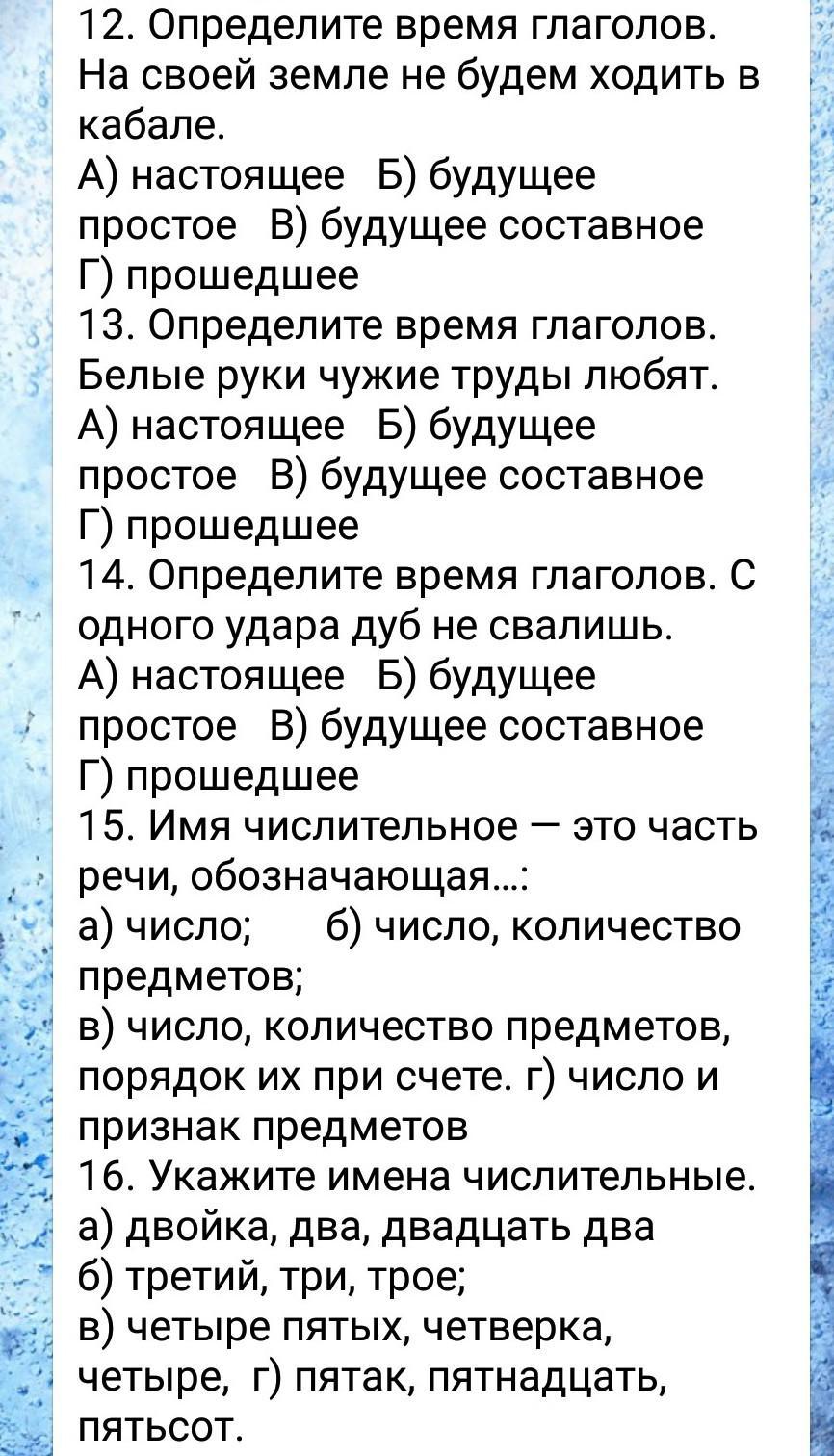 12. Определите время глаголов. На своей земле не будем ходить в кабале.
А) настоящее Б) будущее простое В) будущее составное Г) прошедшее
13. Определите время глаголов. Белые руки чужие труды любят.
А) настоящее Б) будущее простое В) будущее составное Г) прошедшее
14. Определите время глаголов. С одного удара дуб не свалишь.
А) настоящее Б) будущее простое В) будущее составное Г) прошедшее
15. Имя числительное — это часть речи, обозначающая...:
а) число; б) число, количество предметов;
в) число, количество предметов, порядок их при счете. г) число и признак предметов
16. Укажите имена числительные.
а) двойка, два, двадцать два
б) третий, три, трое;
в) четыре пятых, четверка, четыре, г) пятак, пятнадцать, пятьсот.